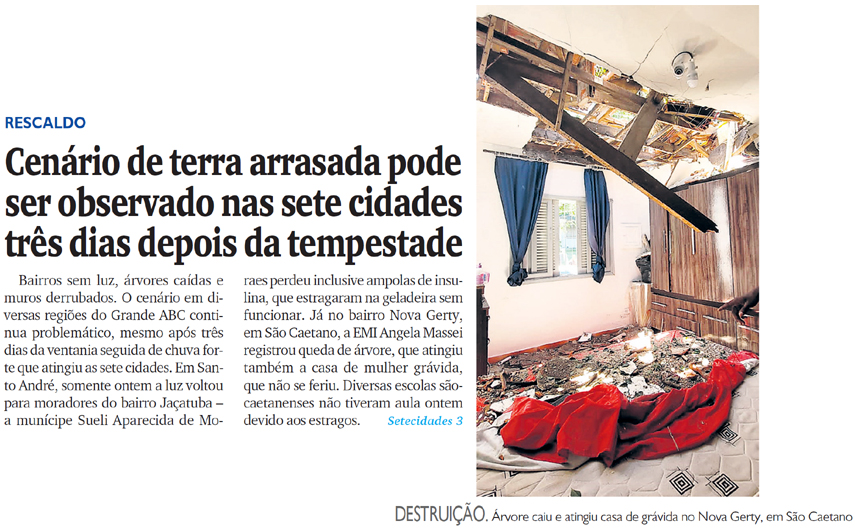 RESCALDO

Cenário de terra arrasada pode ser observado nas sete cidades três dias depois da tempestade

Bairros sem luz, árvores caídas e muros derrubados. O cenário em diversas regiões do Grande ABC continua problemático, mesmo após três dias da ventania seguida de chuva forte que atingiu as sete cidades. Em Santo André, somente ontem a luz voltou para moradores do bairro Jaçatuba – a munícipe Sueli Aparecida de Moraes perdeu inclusive ampolas de insulina, que estragaram na geladeira sem funcionar. Já no bairro Nova Gerty, em São Caetano, a EMI Angela Massei registrou queda de árvore, que atingiu também a casa de mulher grávida, que não se feriu. Diversas escolas são-caetanenses não tiveram aula ontem devido aos estragos. Setecidades 3

DESTRUIÇÃO. Árvore caiu e atingiu casa de grávida no Nova Gerty, em São Caetano